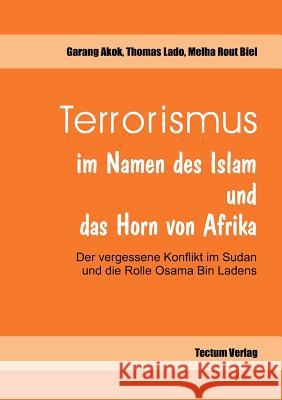 Garang Akok, Thomas Lado, Melha Rout Biel

Terrorismus
im Namen des Islam
und
das Horn von Afrika

Der vergessene Konflikt im Sudan und die Rolle Osama Bin Ladens

Tectum Verlag

Kraina Książek